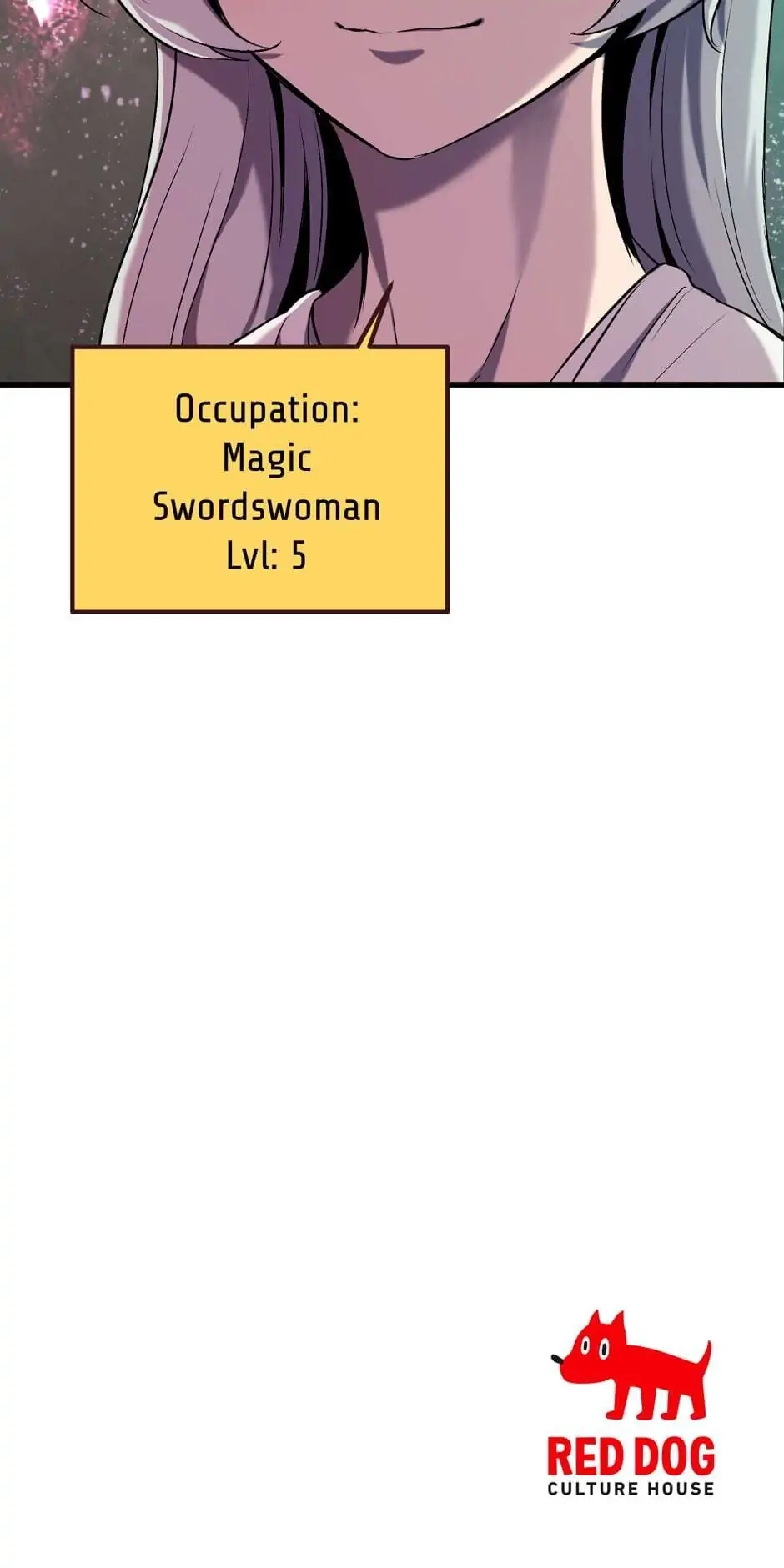 Occupation:
Magic
Swordswoman
Lvl: 5

RED DOG
CULTURE HOUSE